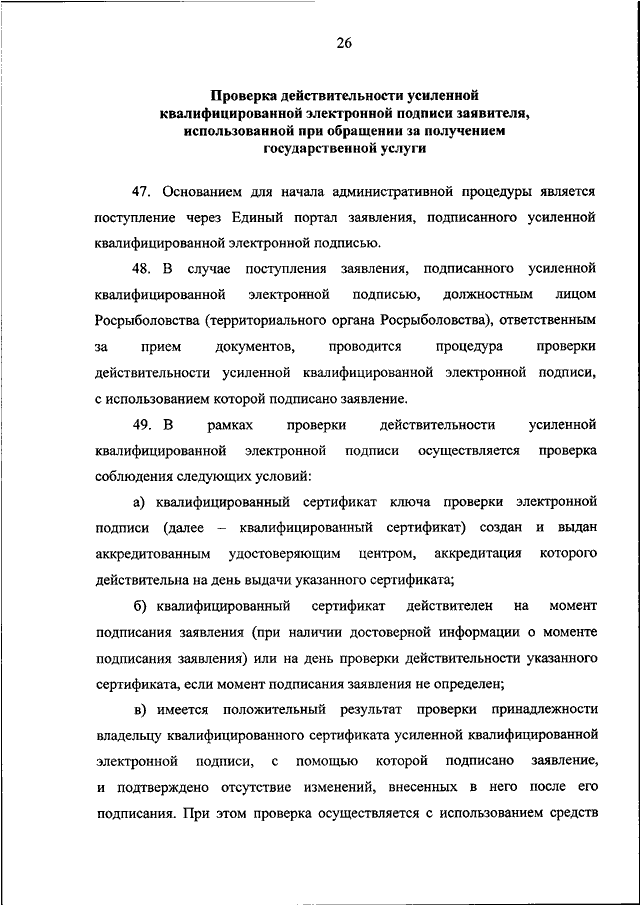 26

Проверка действительности усиленной квалифицированной электронной подписи заявителя, использованной при обращении за получением государственной услуги

47. Основанием для начала административной процедуры является поступление через Единый портал заявления, подписанного усиленной квалифицированной электронной подписью.

48. В случае поступления заявления, подписанного усиленной квалифицированной электронной подписью, должностным лицом Росрыболовства (территориального органа Росрыболовства), ответственным за прием документов, проводится процедура проверки действительности усиленной квалифицированной электронной подписи, с использованием которой подписано заявление.

49. В рамках проверки действительности усиленной квалифицированной электронной подписи осуществляется проверка соблюдения следующих условий:

а) квалифицированный сертификат ключа проверки электронной подписи (далее – квалифицированный сертификат) создан и выдан аккредитованным удостоверяющим центром, аккредитация которого действительна на день выдачи указанного сертификата;

б) квалифицированный сертификат действителен на момент подписания заявления (при наличии достоверной информации о моменте подписания заявления) или на день проверки действительности указанного сертификата, если момент подписания заявления не определен;

в) имеется положительный результат проверки принадлежности владельцу квалифицированного сертификата усиленной квалифицированной электронной подписи, с помощью которой подписано заявление, и подтверждено отсутствие изменений, внесенных в него после его подписания. При этом проверка осуществляется с использованием средств